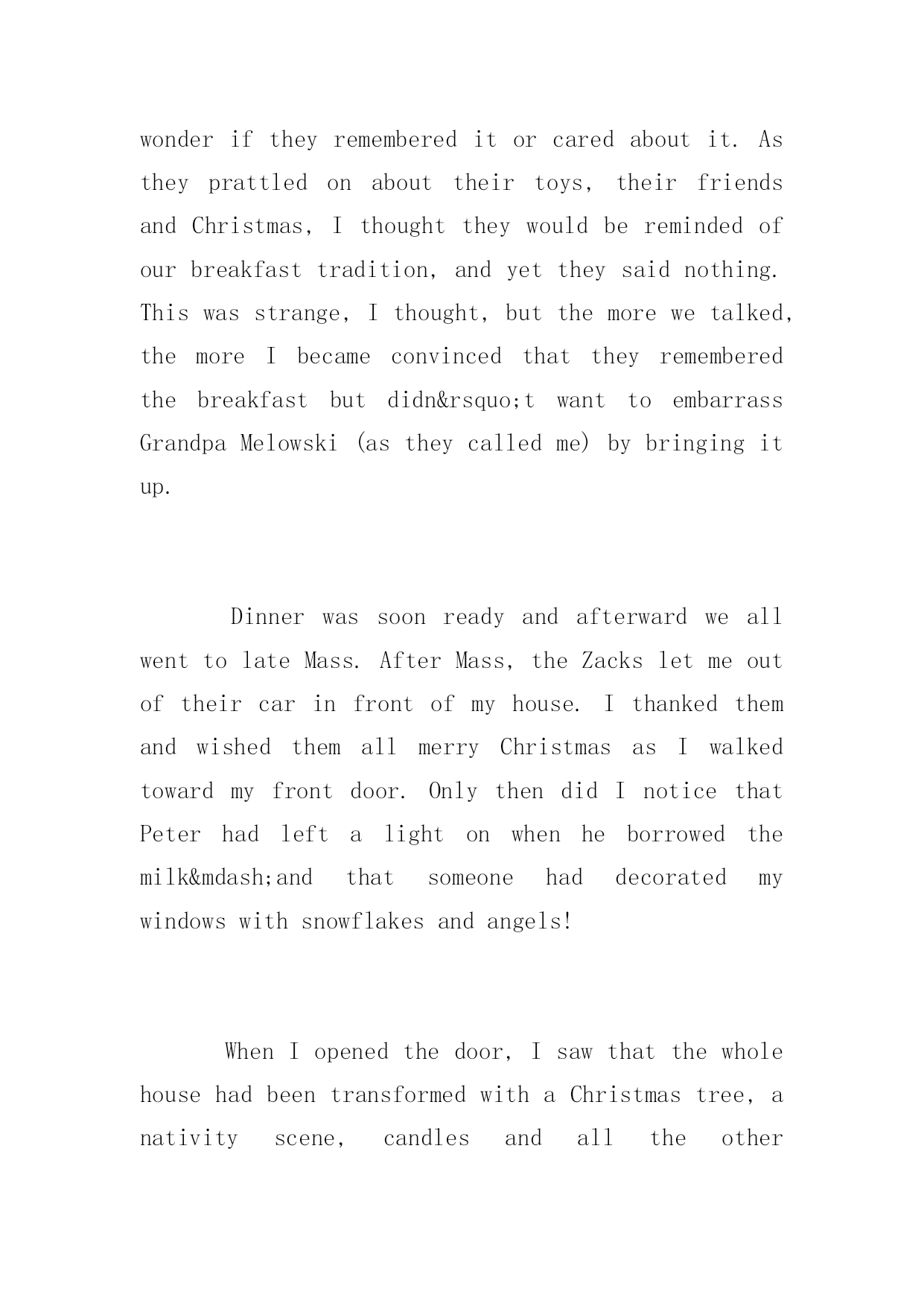 wonder if they remembered it or cared about it. As they prattled on about their toys, their friends and Christmas, I thought they would be reminded of our breakfast tradition, and yet they said nothing. This was strange, I thought, but the more we talked, the more I became convinced that they remembered the breakfast but didn&rsquo;t want to embarrass Grandpa Melowski (as they called me) by bringing it up.

Dinner was soon ready and afterward we all went to late Mass. After Mass, the Zacks let me out of their car in front of my house. I thanked them and wished them all merry Christmas as I walked toward my front door. Only then did I notice that Peter had left a light on when he borrowed the milk&mdash;and that someone had decorated my windows with snowflakes and angels!

When I opened the door, I saw that the whole house had been transformed with a Christmas tree, a nativity scene, candles and all the other